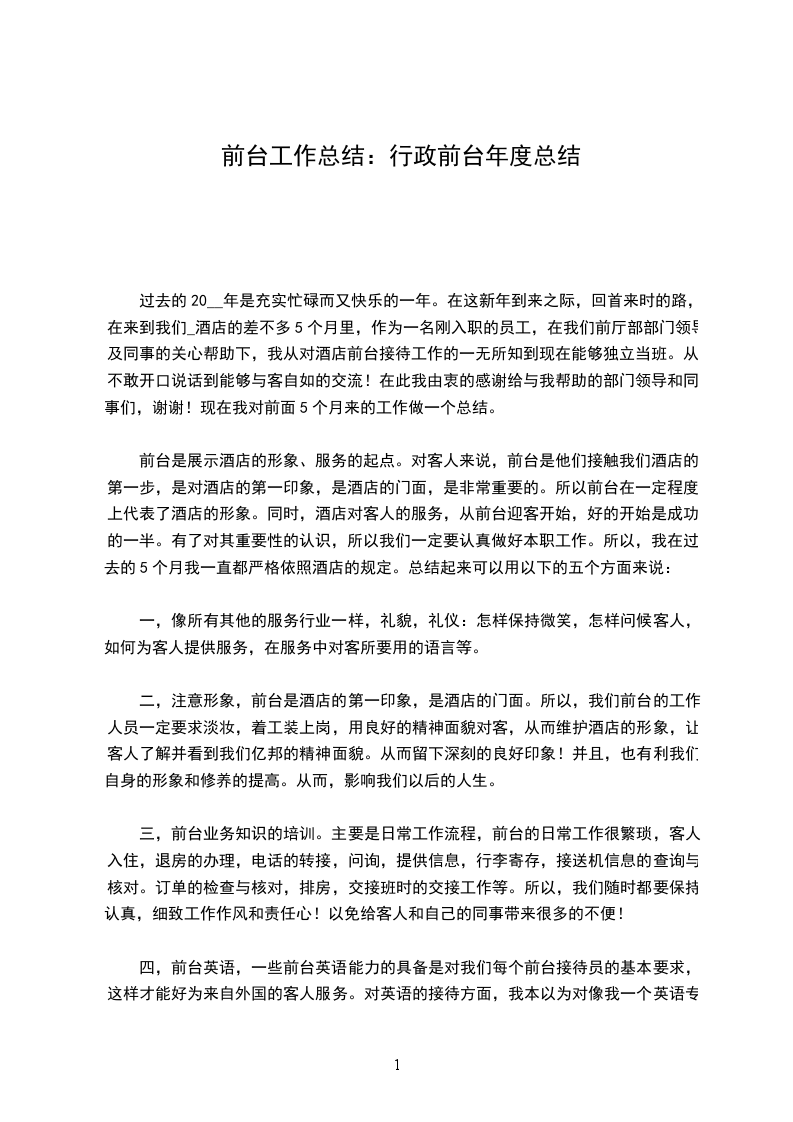 前台工作总结：行政前台年度总结

过去的 20__年是充实忙碌而又快乐的一年。在这新年到来之际，回首来时的路，在来到我们_酒店的差不多 5 个月里，作为一名刚入职的员工，在我们前厅部部门领导及同事的关心帮助下，我从对酒店前台接待工作的一无所知到现在能够独立当班。从不敢开口说话到能够与客自如的交流！在此我由衷的感谢给与我帮助的部门领导和同事们，谢谢！现在我对前面 5 个月来的工作做一个总结。

前台是展示酒店的形象、服务的起点。对客人来说，前台是他们接触我们酒店的第一步，是对酒店的第一印象，是酒店的门面，是非常重要的。所以前台在一定程度上代表了酒店的形象。同时，酒店对客人的服务，从前台迎客开始，好的开始是成功的一半。有了对其重要性的认识，所以我们一定要认真做好本职工作。所以，我在过去的 5 个月我一直都严格依照酒店的规定。总结起来可以用以下的五个方面来说：

一，像所有其他的服务行业一样，礼貌，礼仪：怎样保持微笑，怎样问候客人，如何为客人提供服务，在服务中对客所要用的语言等。

二，注意形象，前台是酒店的第一印象，是酒店的门面。所以，我们前台的工作人员一定要求淡妆，着工装上岗，用良好的精神面貌对客，从而维护酒店的形象，让客人了解并看到我们亿邦的精神面貌。从而留下深刻的良好印象！并且，也有利我们自身的形象和修养的提高。从而，影响我们以后的人生。

三，前台业务知识的培训。主要是日常工作流程，前台的日常工作很繁琐，客人入住，退房的办理，电话的转接，问询，提供信息，行李寄存，接送机信息的查询与核对。订单的检查与核对，排房，交接班时的交接工作等。所以，我们随时都要保持认真，细致工作作风和责任心！以免给客人和自己的同事带来很多的不便！

四，前台英语，一些前台英语能力的具备是对我们每个前台接待员的基本要求，这样才能好为来自外国的客人服务。对英语的接待方面，我本以为对像我一个英语专

1